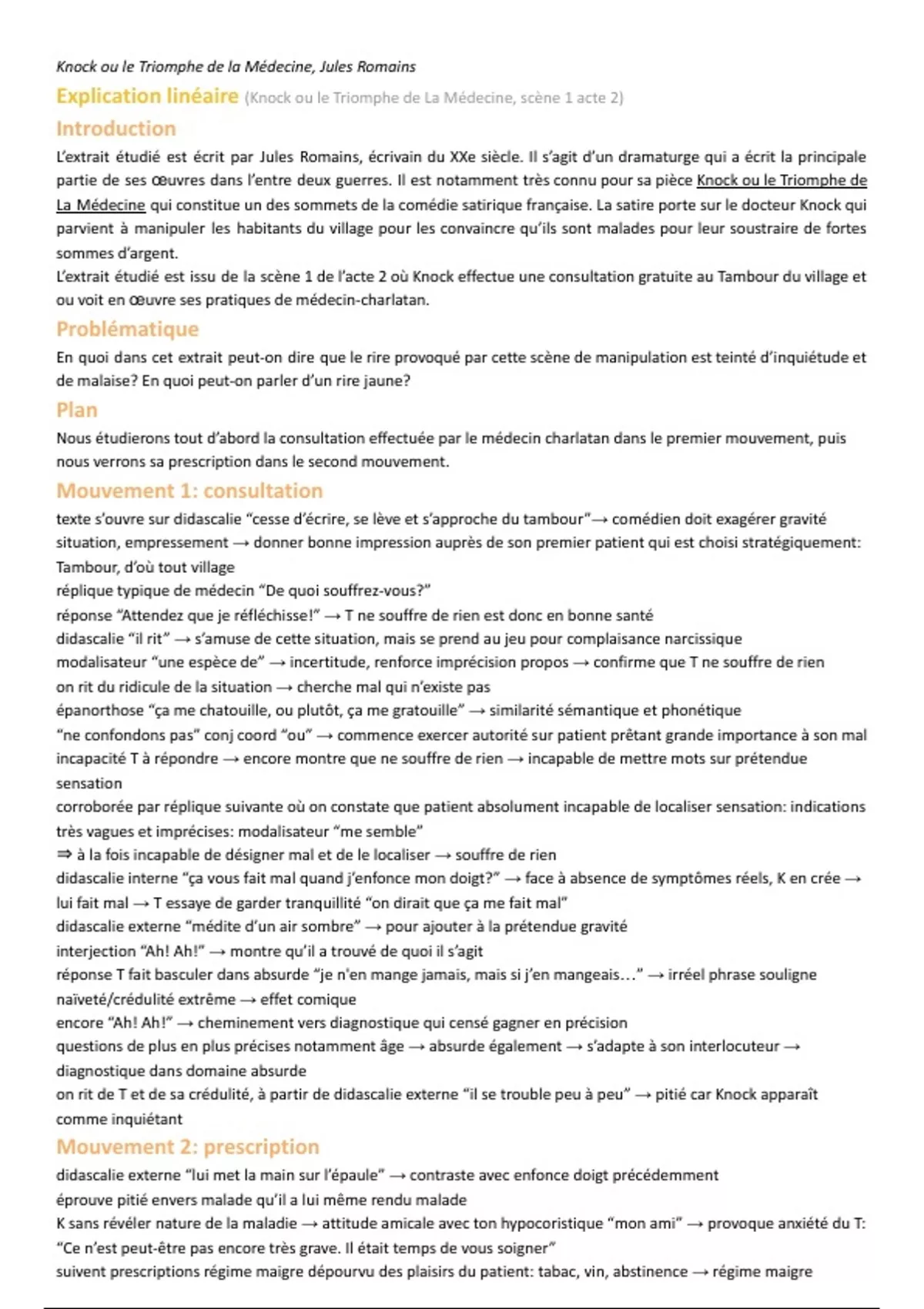 Knock ou le Triomphe de la Médecine, Jules Romains

Explication linéaire (Knock ou le Triomphe de La Médecine, scène 1 acte 2)

Introduction

L'extrait étudié est écrit par Jules Romains, écrivain du XXe siècle. Il s'agit d'un dramaturge qui a écrit la principale partie de ses œuvres dans l'entre deux guerres. Il est notamment très connu pour sa pièce Knock ou le Triomphe de La Médecine qui constitue un des sommets de la comédie satirique française. La satire porte sur le docteur Knock qui parvient à manipuler les habitants du village pour les convaincre qu'ils sont malades pour leur soustraire de fortes sommes d'argent.
L'extrait étudié est issu de la scène 1 de l'acte 2 où Knock effectue une consultation gratuite au Tambour du village et ou voit en œuvre ses pratiques de médecin-charlatan.

Problématique

En quoi dans cet extrait peut-on dire que le rire provoqué par cette scène de manipulation est teinté d'inquiétude et de malaise? En quoi peut-on parler d'un rire jaune?

Plan

Nous étudierons tout d'abord la consultation effectuée par le médecin charlatan dans le premier mouvement, puis nous verrons sa prescription dans le second mouvement.

Mouvement 1: consultation

texte s'ouvre sur didascalie "cesse d'écrire, se lève et s'approche du tambour"→ comédien doit exagérer gravité situation, empressement → donner bonne impression auprès de son premier patient qui est choisi stratégiquement: Tambour, d'où tout village
réplique typique de médecin "De quoi souffrez-vous?"
réponse "Attendez que je réfléchisse!" → T ne souffre de rien est donc en bonne santé
didascalie "il rit" → s'amuse de cette situation, mais se prend au jeu pour complaisance narcissique
modalisateur "une espèce de" → incertitude, renforce imprécision propos → confirme que T ne souffre de rien
on rit du ridicule de la situation → cherche mal qui n'existe pas
épanorthose "ça me chatouille, ou plutôt, ça me gratouille" → similarité sémantique et phonétique
"ne confondons pas" conj coord "ou" → commence exercer autorité sur patient prêtant grande importance à son mal
incapacité T à répondre → encore montre que ne souffre de rien → incapable de mettre mots sur prétendue sensation
corroborée par réplique suivante où on constate que patient absolument incapable de localiser sensation: indications très vagues et imprécises: modalisateur "me semble"
⇒ à la fois incapable de désigner mal et de le localiser → souffre de rien
didascalie interne "ça vous fait mal quand j'enfonce mon doigt?" → face à absence de symptômes réels, K en crée → lui fait mal → T essaye de garder tranquillité "on dirait que ça me fait mal"
didascalie externe "médite d'un air sombre" → pour ajouter à la prétendue gravité
interjection "Ah! Ah!" → montre qu'il a trouvé de quoi il s'agit
réponse T fait basculer dans absurde "je n'en mange jamais, mais si j'en mangeais..." → irréel phrase souligne naïveté/crédulité extrême → effet comique
encore "Ah! Ah!" → cheminement vers diagnostique qui censé gagner en précision
questions de plus en plus précises notamment âge → absurde également → s'adapte à son interlocuteur → diagnostique dans domaine absurde
on rit de T et de sa crédulité, à partir de didascalie externe "il se trouble peu à peu" → pitié car Knock apparaît comme inquiétant

Mouvement 2: prescription

didascalie externe "lui met la main sur l'épaule" → contraste avec enfonce doigt précédemment
éprouve pitié envers malade qu'il a lui même rendu malade
K sans révéler nature de la maladie → attitude amicale avec ton hypocoristique "mon ami" → provoque anxiété du T: "Ce n'est peut-être pas encore très grave. Il était temps de vous soigner"
suivent prescriptions régime maigre dépourvu des plaisirs du patient: tabac, vin, abstinence → régime maigre